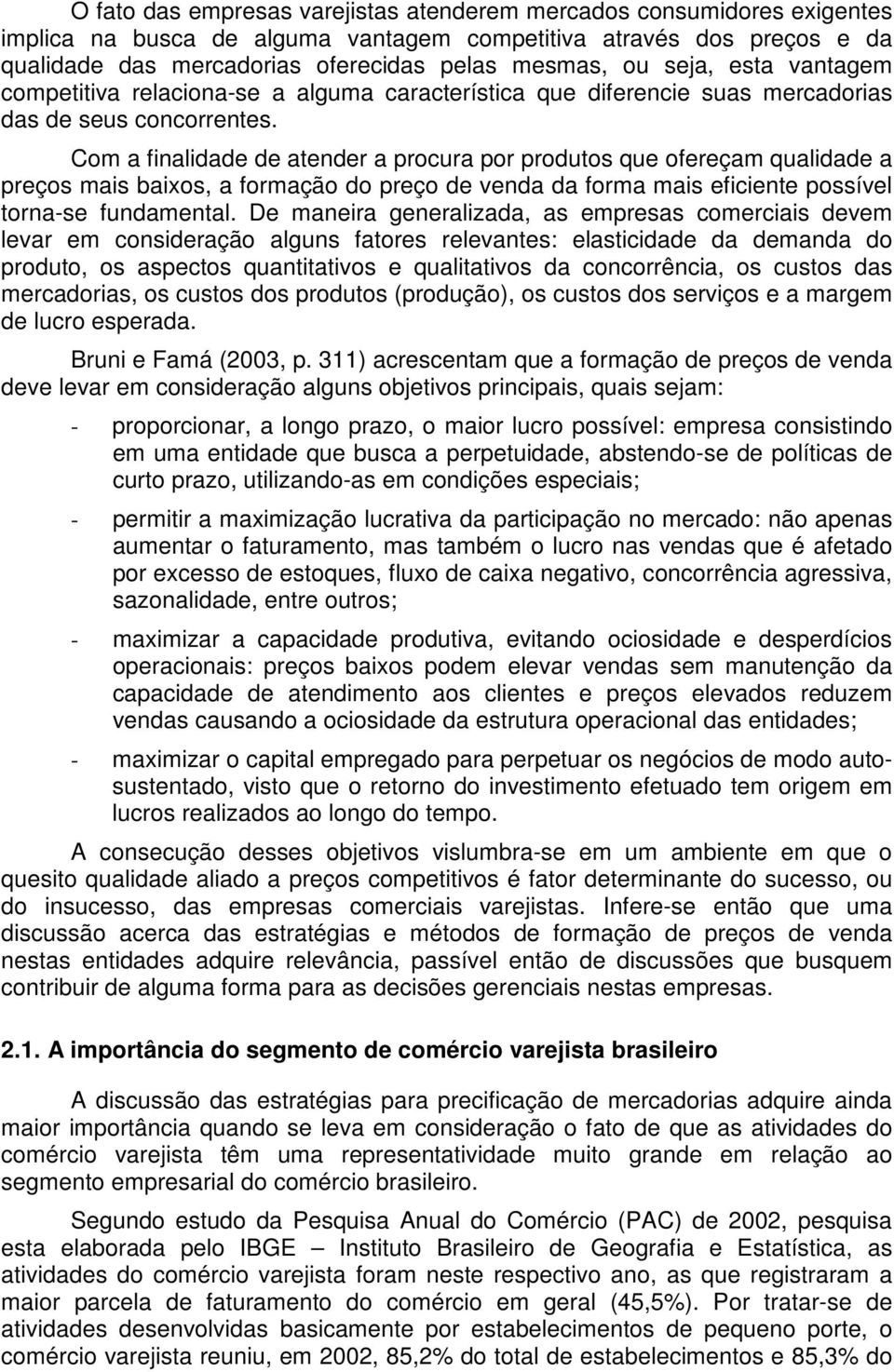 O fato das empresas varejistas atenderem mercados consumidores exigentes implica na busca de alguma vantagem competitiva através dos preços e da qualidade das mercadorias oferecidas pelas mesmas, ou seja, esta vantagem competitiva relaciona-se a alguma característica que diferencie suas mercadorias das de seus concorrentes.

Com a finalidade de atender a procura por produtos que ofereçam qualidade a preços mais baixos, a formação do preço de venda da forma mais eficiente possível torna-se fundamental. De maneira generalizada, as empresas comerciais devem levar em consideração alguns fatores relevantes: elasticidade da demanda do produto, os aspectos quantitativos e qualitativos da concorrência, os custos das mercadorias, os custos dos produtos (produção), os custos dos serviços e a margem de lucro esperada.

Bruni e Famá (2003, p. 311) acrescentam que a formação de preços de venda deve levar em consideração alguns objetivos principais, quais sejam:

- proporcionar, a longo prazo, o maior lucro possível: empresa consistindo em uma entidade que busca a perpetuidade, abstendo-se de políticas de curto prazo, utilizando-as em condições especiais;

- permitir a maximização lucrativa da participação no mercado: não apenas aumentar o faturamento, mas também o lucro nas vendas que é afetado por excesso de estoques, fluxo de caixa negativo, concorrência agressiva, sazonalidade, entre outros;

- maximizar a capacidade produtiva, evitando ociosidade e desperdícios operacionais: preços baixos podem elevar vendas sem manutenção da capacidade de atendimento aos clientes e preços elevados reduzem vendas causando a ociosidade da estrutura operacional das entidades;

- maximizar o capital empregado para perpetuar os negócios de modo auto-sustentado, visto que o retorno do investimento efetuado tem origem em lucros realizados ao longo do tempo.

A consecução desses objetivos vislumbra-se em um ambiente em que o quesito qualidade aliado a preços competitivos é fator determinante do sucesso, ou do insucesso, das empresas comerciais varejistas. Infere-se então que uma discussão acerca das estratégias e métodos de formação de preços de venda nestas entidades adquire relevância, passível então de discussões que busquem contribuir de alguma forma para as decisões gerenciais nestas empresas.

2.1. A importância do segmento de comércio varejista brasileiro

A discussão das estratégias para precificação de mercadorias adquire ainda maior importância quando se leva em consideração o fato de que as atividades do comércio varejista têm uma representatividade muito grande em relação ao segmento empresarial do comércio brasileiro.

Segundo estudo da Pesquisa Anual do Comércio (PAC) de 2002, pesquisa esta elaborada pelo IBGE – Instituto Brasileiro de Geografia e Estatística, as atividades do comércio varejista foram neste respectivo ano, as que registraram a maior parcela de faturamento do comércio em geral (45,5%). Por tratar-se de atividades desenvolvidas basicamente por estabelecimentos de pequeno porte, o comércio varejista reuniu, em 2002, 85,2% do total de estabelecimentos e 85,3% do